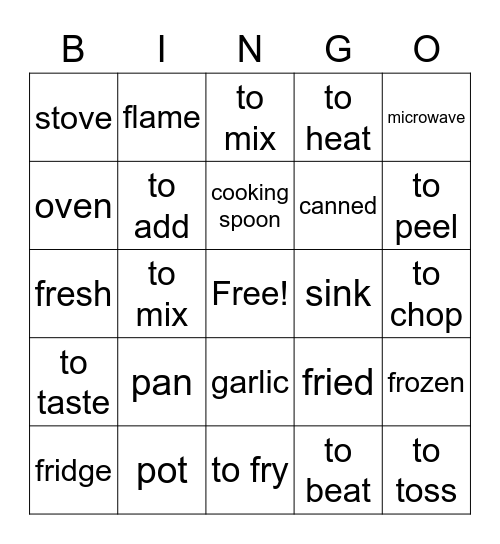 | B | I | N | G | O |
|---|---|---|---|---|
| stove | flame | to mix | to heat | microwave |
| oven | to add | cooking spoon | canned | to peel |
| fresh | to mix | Free! | sink | to chop |
| to taste | pan | garlic | fried | frozen |
| fridge | pot | to fry | to beat | to toss |